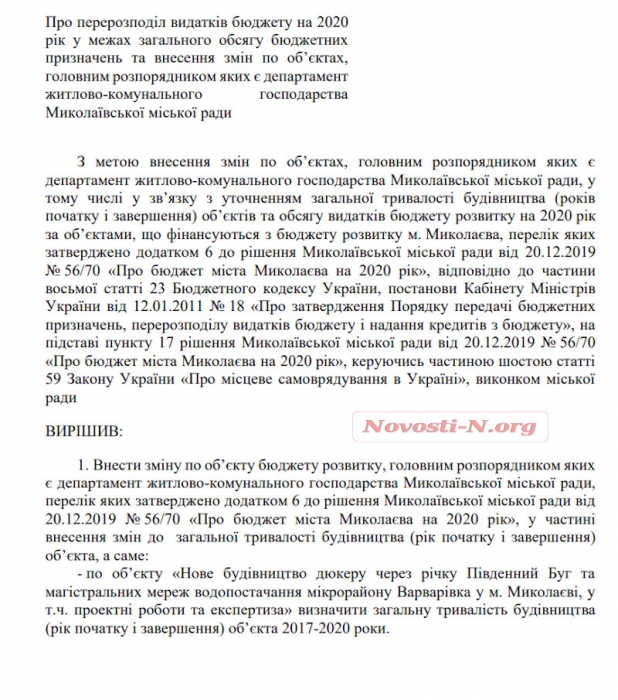 Про перерозподіл видатків бюджету на 2020 рік у межах загального обсягу бюджетних призначень та внесення змін по об'єктах, головним розпорядником яких є департамент житлово-комунального господарства Миколаївської міської ради

З метою внесення змін по об'єктах, головним розпорядником яких є департамент житлово-комунального господарства Миколаївської міської ради, у тому числі у зв'язку з уточненням загальної тривалості будівництва (років початку і завершення) об'єктів та обсягу видатків бюджету розвитку на 2020 рік за об'єктами, що фінансуються з бюджету розвитку м. Миколаєва, перелік яких затверджено додатком 6 до рішення Миколаївської міської ради від 20.12.2019 № 56/70 «Про бюджет міста Миколаєва на 2020 рік», відповідно до частини восьмої статті 23 Бюджетного кодексу України, постанови Кабінету Міністрів України від 12.01.2011 № 18 «Про затвердження Порядку передачі бюджетних призначень, перерозподілу видатків бюджету і надання кредитів з бюджету», на підставі пункту 17 рішення Миколаївської міської ради від 20.12.2019 № 56/70 «Про бюджет міста Миколаєва на 2020 рік», керуючись частиною шостою статті 59 Закону України «Про місцеве самоврядування в Україні», виконком міської ради

ВИРІШИВ:

Novosti-N.org

1. Внести зміну по об'єкту бюджету розвитку, головним розпорядником яких є департамент житлово-комунального господарства Миколаївської міської ради, перелік яких затверджено додатком 6 до рішення Миколаївської міської ради від 20.12.2019 № 56/70 «Про бюджет міста Миколаєва на 2020 рік», у частині внесення змін до загальної тривалості будівництва (рік початку і завершення) об'єкта, а саме:

- по об'єкту «Нове будівництво дюкеру через річку Південний Буг та магістральних мереж водопостачання мікрорайону Варварівка у м. Миколаєві, у т.ч. проектні роботи та експертиза» визначити загальну тривалість будівництва (рік початку і завершення) об'єкта 2017-2020 роки.